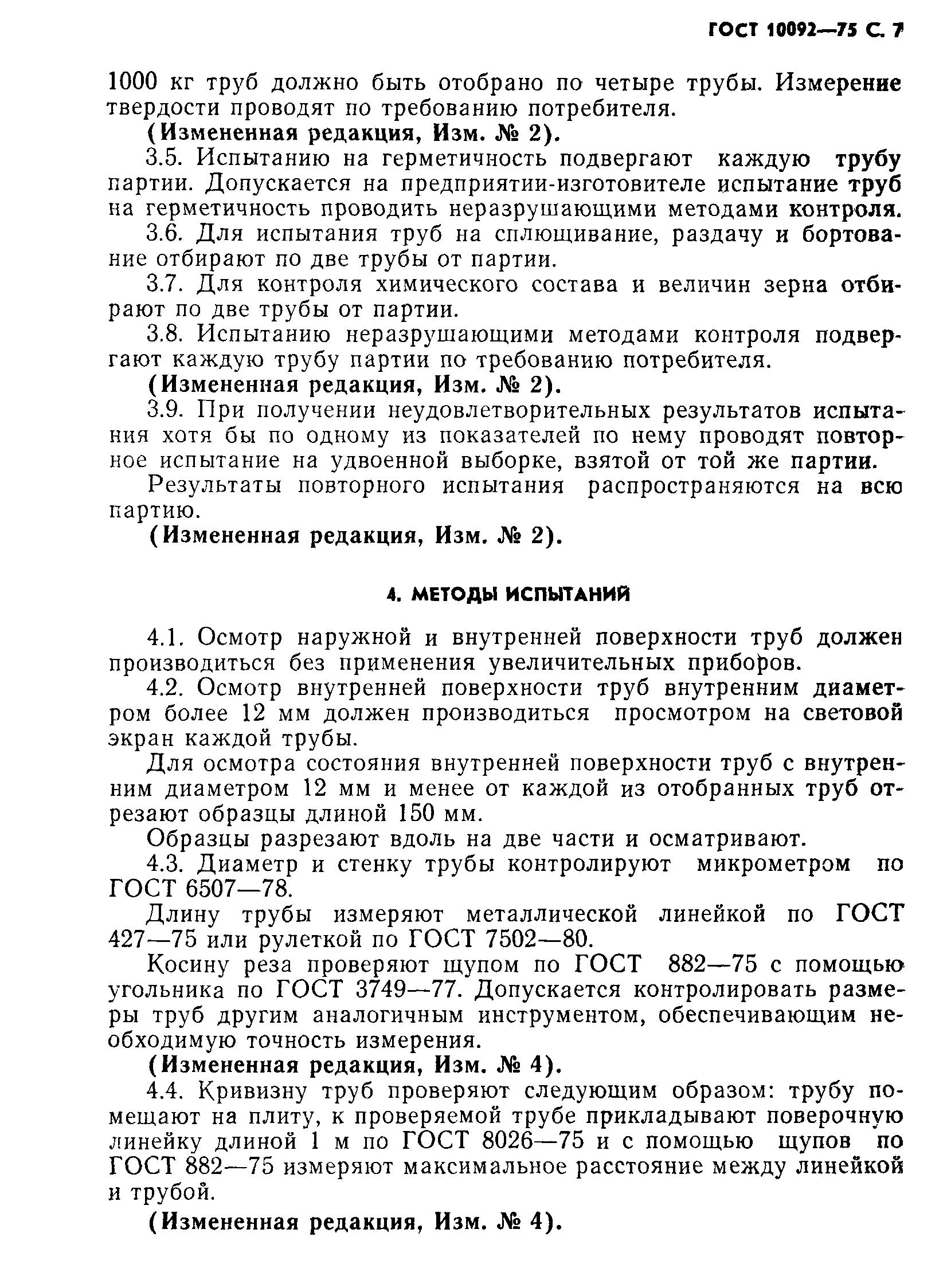 ГОСТ 10092—75 С. 7

1000 кг труб должно быть отобрано по четыре трубы. Измерение твердости проводят по требованию потребителя.

(Измененная редакция, Изм. № 2).

3.5. Испытанию на герметичность подвергают каждую трубу партии. Допускается на предприятии-изготовителе испытание труб на герметичность проводить неразрушающими методами контроля.

3.6. Для испытания труб на сплющивание, раздачу и бортование отбирают по две трубы от партии.

3.7. Для контроля химического состава и величин зерна отбирают по две трубы от партии.

3.8. Испытанию неразрушающими методами контроля подвергают каждую трубу партии по требованию потребителя.

(Измененная редакция, Изм. № 2).

3.9. При получении неудовлетворительных результатов испытания хотя бы по одному из показателей по нему проводят повторное испытание на удвоенной выборке, взятой от той же партии.

Результаты повторного испытания распространяются на всю партию.

(Измененная редакция, Изм. № 2).

4. МЕТОДЫ ИСПЫТАНИЙ

4.1. Осмотр наружной и внутренней поверхности труб должен производиться без применения увеличительных приборов.

4.2. Осмотр внутренней поверхности труб внутренним диаметром более 12 мм должен производиться просмотром на световой экран каждой трубы.

Для осмотра состояния внутренней поверхности труб с внутренним диаметром 12 мм и менее от каждой из отобранных труб отрезают образцы длиной 150 мм.

Образцы разрезают вдоль на две части и осматривают.

4.3. Диаметр и стенку трубы контролируют микрометром по ГОСТ 6507—78.

Длину трубы измеряют металлической линейкой по ГОСТ 427—75 или рулеткой по ГОСТ 7502—80.

Косину реза проверяют щупом по ГОСТ 882—75 с помощью угольника по ГОСТ 3749—77. Допускается контролировать размеры труб другим аналогичным инструментом, обеспечивающим необходимую точность измерения.

(Измененная редакция, Изм. № 4).

4.4. Кривизну труб проверяют следующим образом: трубу помещают на плиту, к проверяемой трубе прикладывают поверочную линейку длиной 1 м по ГОСТ 8026—75 и с помощью щупов по ГОСТ 882—75 измеряют максимальное расстояние между линейкой и трубой.

(Измененная редакция, Изм. № 4).